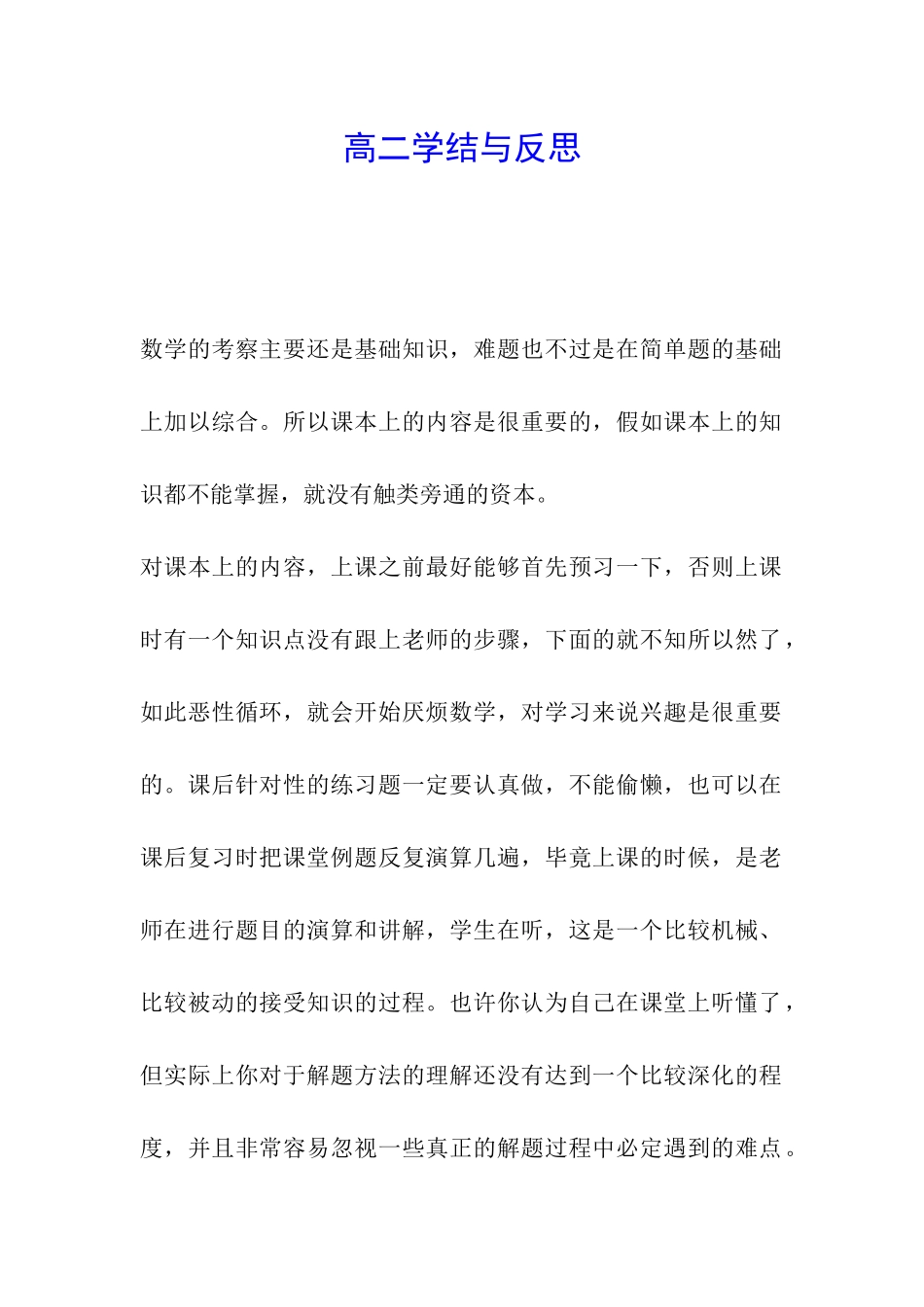 高二学结与反思

数学的考察主要还是基础知识，难题也不过是在简单题的基础上加以综合。所以课本上的内容是很重要的，假如课本上的知识都不能掌握，就没有触类旁通的资本。

对课本上的内容，上课之前最好能够首先预习一下，否则上课时有一个知识点没有跟上老师的步骤，下面的就不知所以然了，如此恶性循环，就会开始厌烦数学，对学习来说兴趣是很重要的。课后针对性的练习题一定要认真做，不能偷懒，也可以在课后复习时把课堂例题反复演算几遍，毕竟上课的时候，是老师在进行题目的演算和讲解，学生在听，这是一个比较机械、比较被动的接受知识的过程。也许你认为自己在课堂上听懂了，但实际上你对于解题方法的理解还没有达到一个比较深化的程度，并且非常容易忽视一些真正的解题过程中必定遇到的难点。